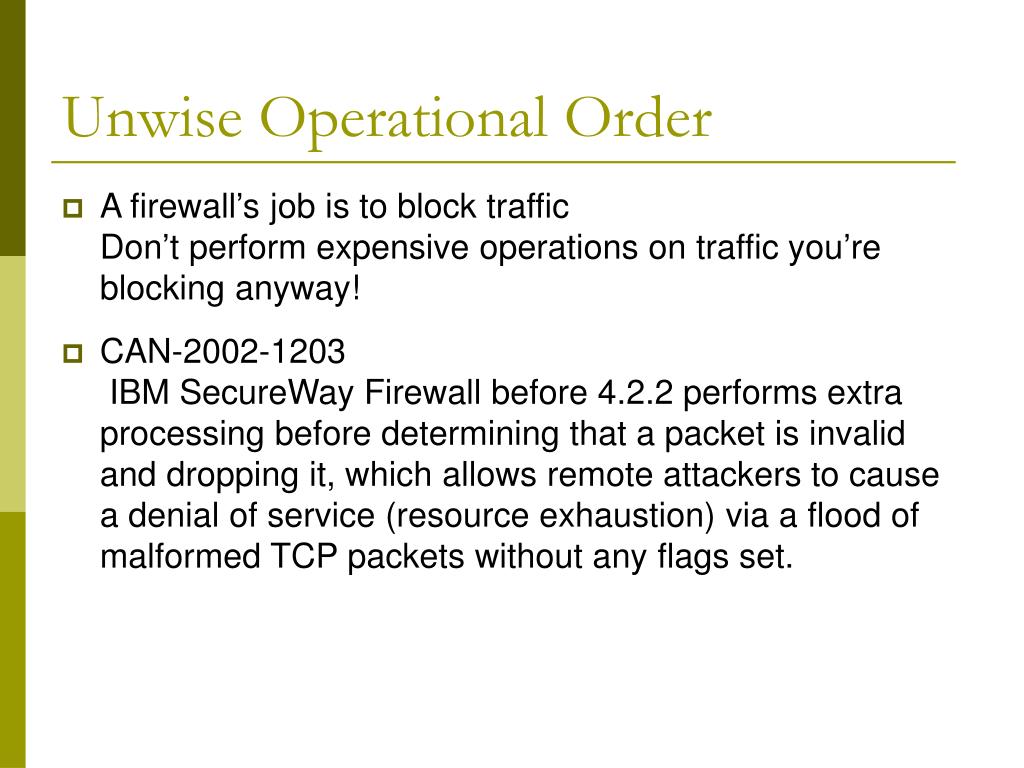 Unwise Operational Order

A firewall’s job is to block traffic
Don’t perform expensive operations on traffic you’re blocking anyway!

CAN-2002-1203
IBM SecureWay Firewall before 4.2.2 performs extra processing before determining that a packet is invalid and dropping it, which allows remote attackers to cause a denial of service (resource exhaustion) via a flood of malformed TCP packets without any flags set.